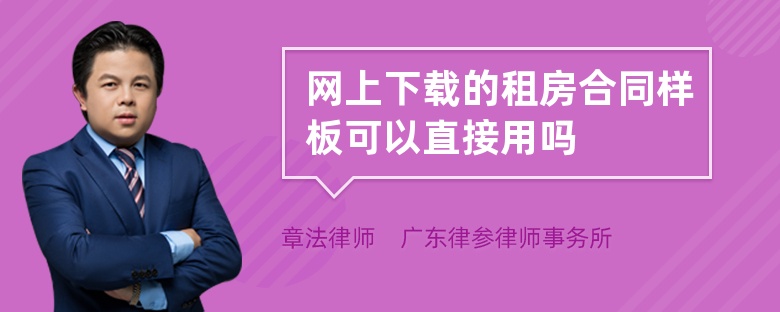 网上下载的租房合同样板可以直接用吗

章法律师　广东律参律师事务所